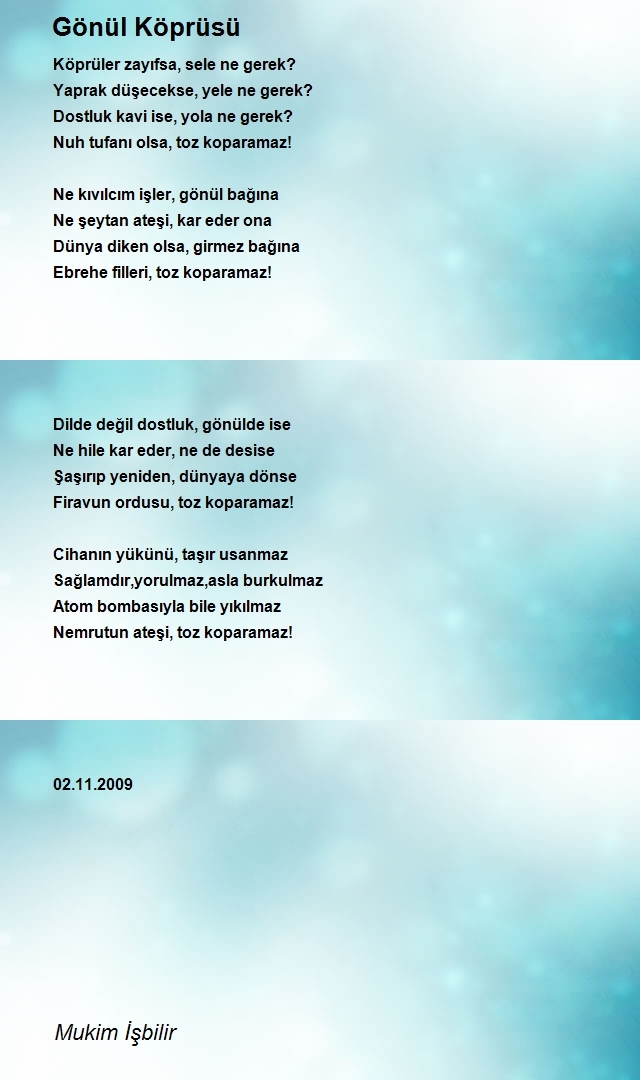 Gönül Köprüsü

Köprüler zayıfsa, sele ne gerek?
Yaprak düşecekse, yele ne gerek?
Dostluk kavi ise, yola ne gerek?
Nuh tufanı olsa, toz koparamaz!

Ne kıvılcım işler, gönül bağına
Ne şeytan ateşi, kar eder ona
Dünya diken olsa, girmez bağına
Ebrehe filleri, toz koparamaz!

Dilde değil dostluk, gönülde ise
Ne hile kar eder, ne de desise
Şaşırıp yeniden, dünyaya dönse
Firavun ordusu, toz koparamaz!

Cihanın yükünü, taşır usanmaz
Sağlamdır,yorulmaz,asla burkulmaz
Atom bombasıyla bile yıkılmaz
Nemrutun ateşi, toz koparamaz!

02.11.2009

Mukim İşbilir